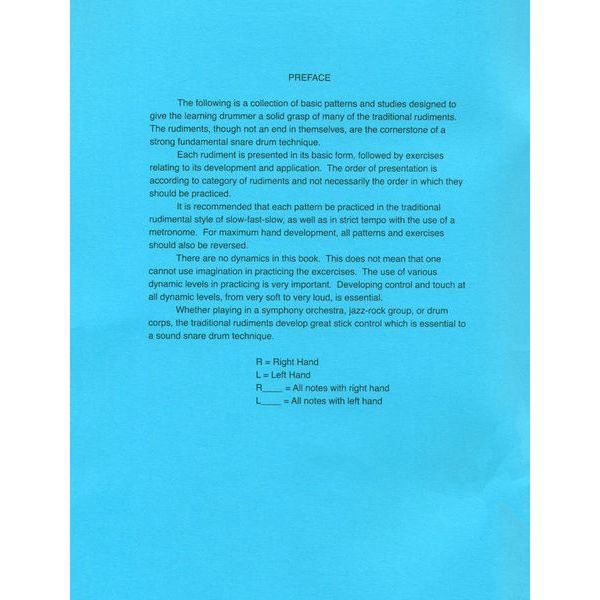 PREFACE

The following is a collection of basic patterns and studies designed to give the learning drummer a solid grasp of many of the traditional rudiments. The rudiments, though not an end in themselves, are the cornerstone of a strong fundamental snare drum technique.

Each rudiment is presented in its basic form, followed by exercises relating to its development and application. The order of presentation is according to category of rudiments and not necessarily the order in which they should be practiced.

It is recommended that each pattern be practiced in the traditional rudimental style of slow-fast-slow, as well as in strict tempo with the use of a metronome. For maximum hand development, all patterns and exercises should also be reversed.

There are no dynamics in this book. This does not mean that one cannot use imagination in practicing the excercises. The use of various dynamic levels in practicing is very important. Developing control and touch at all dynamic levels, from very soft to very loud, is essential.

Whether playing in a symphony orchestra, jazz-rock group, or drum corps, the traditional rudiments develop great stick control which is essential to a sound snare drum technique.

R = Right Hand
L = Left Hand
R____ = All notes with right hand
L____ = All notes with left hand